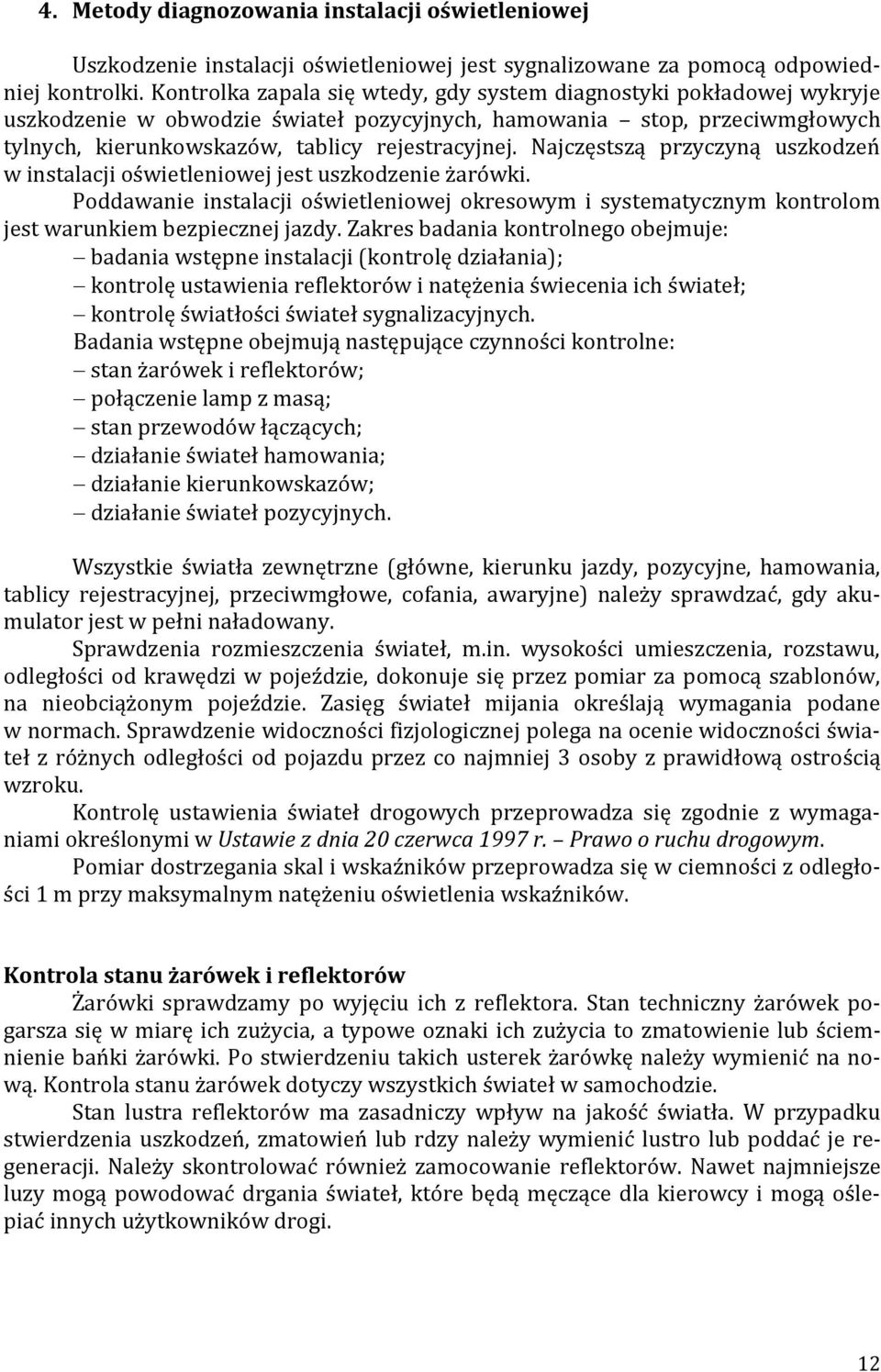 4. Metody diagnozowania instalacji oświetleniowej

Uszkodzenie instalacji oświetleniowej jest sygnalizowane za pomocą odpowiedniej kontrolki. Kontrolka zapala się wtedy, gdy system diagnostyki pokładowej wykryje uszkodzenie w obwodzie świateł pozycyjnych, hamowania – stop, przeciwmgłowych tylnych, kierunkowskazów, tablicy rejestracyjnej. Najczęstszą przyczyną uszkodzeń w instalacji oświetleniowej jest uszkodzenie żarówki.

Poddawanie instalacji oświetleniowej okresowym i systematycznym kontrolom jest warunkiem bezpiecznej jazdy. Zakres badania kontrolnego obejmuje:
– badania wstępne instalacji (kontrolę działania);
– kontrolę ustawienia reflektorów i natężenia świecenia ich świateł;
– kontrolę światłości świateł sygnalizacyjnych.

Badania wstępne obejmują następujące czynności kontrolne:
– stan żarówek i reflektorów;
– połączenie lamp z masą;
– stan przewodów łączących;
– działanie świateł hamowania;
– działanie kierunkowskazów;
– działanie świateł pozycyjnych.

Wszystkie światła zewnętrzne (główne, kierunku jazdy, pozycyjne, hamowania, tablicy rejestracyjnej, przeciwmgłowe, cofania, awaryjne) należy sprawdzać, gdy akumulator jest w pełni naładowany.

Sprawdzenia rozmieszczenia świateł, m.in. wysokości umieszczenia, rozstawu, odległości od krawędzi w pojeździe, dokonuje się przez pomiar za pomocą szablonów, na nieobciążonym pojeździe. Zasięg świateł mijania określają wymagania podane w normach. Sprawdzenie widoczności fizjologicznej polega na ocenie widoczności świateł z różnych odległości od pojazdu przez co najmniej 3 osoby z prawidłową ostrością wzroku.

Kontrolę ustawienia świateł drogowych przeprowadza się zgodnie z wymaganiami określonymi w Ustawie z dnia 20 czerwca 1997 r. – Prawo o ruchu drogowym.

Pomiar dostrzegania skal i wskaźników przeprowadza się w ciemności z odległości 1 m przy maksymalnym natężeniu oświetlenia wskaźników.

Kontrola stanu żarówek i reflektorów

Żarówki sprawdzamy po wyjęciu ich z reflektora. Stan techniczny żarówek pogarsza się w miarę ich zużycia, a typowe oznaki ich zużycia to zmatowienie lub ściemnienie bańki żarówki. Po stwierdzeniu takich usterek żarówkę należy wymienić na nową. Kontrola stanu żarówek dotyczy wszystkich świateł w samochodzie.

Stan lustra reflektorów ma zasadniczy wpływ na jakość światła. W przypadku stwierdzenia uszkodzeń, zmatowień lub rdzy należy wymienić lustro lub poddać je regeneracji. Należy skontrolować również zamocowanie reflektorów. Nawet najmniejsze luzy mogą powodować drgania świateł, które będą męczące dla kierowcy i mogą oślepiać innych użytkowników drogi.

12